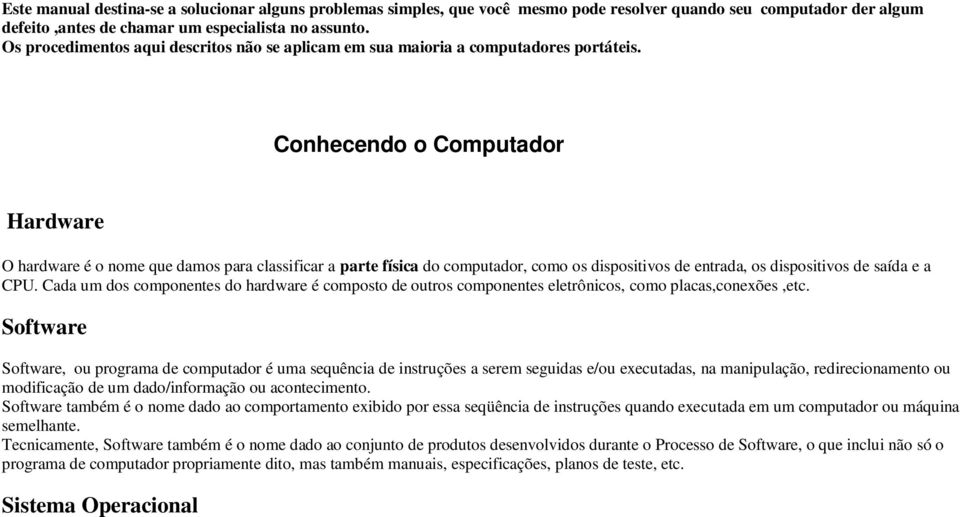 Este manual destina-se a solucionar alguns problemas simples, que você mesmo pode resolver quando seu computador der algum defeito ,antes de chamar um especialista no assunto.
Os procedimentos aqui descritos não se aplicam em sua maioria a computadores portáteis.

Conhecendo o Computador

Hardware

O hardware é o nome que damos para classificar a parte física do computador, como os dispositivos de entrada, os dispositivos de saída e a CPU. Cada um dos componentes do hardware é composto de outros componentes eletrônicos, como placas,conexões ,etc.

Software

Software, ou programa de computador é uma sequência de instruções a serem seguidas e/ou executadas, na manipulação, redirecionamento ou modificação de um dado/informação ou acontecimento.
Software também é o nome dado ao comportamento exibido por essa seqüência de instruções quando executada em um computador ou máquina semelhante.
Tecnicamente, Software também é o nome dado ao conjunto de produtos desenvolvidos durante o Processo de Software, o que inclui não só o programa de computador propriamente dito, mas também manuais, especificações, planos de teste, etc.

Sistema Operacional